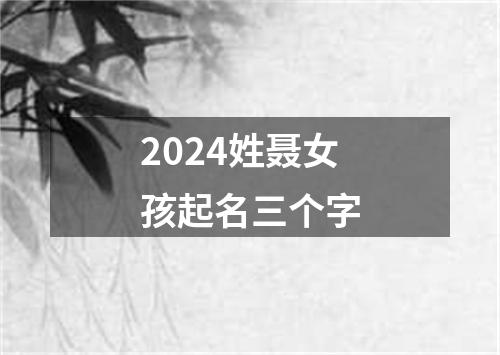 2024姓聂女孩起名三个字